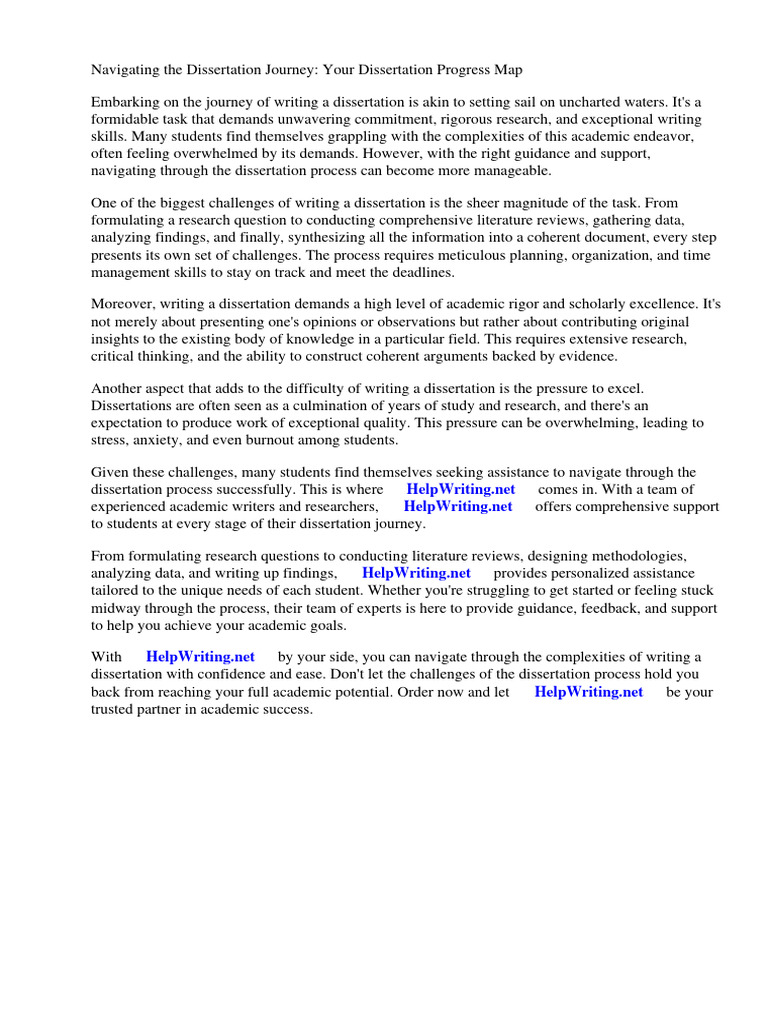 Navigating the Dissertation Journey: Your Dissertation Progress Map

Embarking on the journey of writing a dissertation is akin to setting sail on uncharted waters. It's a formidable task that demands unwavering commitment, rigorous research, and exceptional writing skills. Many students find themselves grappling with the complexities of this academic endeavor, often feeling overwhelmed by its demands. However, with the right guidance and support, navigating through the dissertation process can become more manageable.

One of the biggest challenges of writing a dissertation is the sheer magnitude of the task. From formulating a research question to conducting comprehensive literature reviews, gathering data, analyzing findings, and finally, synthesizing all the information into a coherent document, every step presents its own set of challenges. The process requires meticulous planning, organization, and time management skills to stay on track and meet the deadlines.

Moreover, writing a dissertation demands a high level of academic rigor and scholarly excellence. It's not merely about presenting one's opinions or observations but rather about contributing original insights to the existing body of knowledge in a particular field. This requires extensive research, critical thinking, and the ability to construct coherent arguments backed by evidence.

Another aspect that adds to the difficulty of writing a dissertation is the pressure to excel. Dissertations are often seen as a culmination of years of study and research, and there's an expectation to produce work of exceptional quality. This pressure can be overwhelming, leading to stress, anxiety, and even burnout among students.

Given these challenges, many students find themselves seeking assistance to navigate through the dissertation process successfully. This is where HelpWriting.net comes in. With a team of experienced academic writers and researchers, HelpWriting.net offers comprehensive support to students at every stage of their dissertation journey.

From formulating research questions to conducting literature reviews, designing methodologies, analyzing data, and writing up findings, HelpWriting.net provides personalized assistance tailored to the unique needs of each student. Whether you're struggling to get started or feeling stuck midway through the process, their team of experts is here to provide guidance, feedback, and support to help you achieve your academic goals.

With HelpWriting.net by your side, you can navigate through the complexities of writing a dissertation with confidence and ease. Don't let the challenges of the dissertation process hold you back from reaching your full academic potential. Order now and let HelpWriting.net be your trusted partner in academic success.